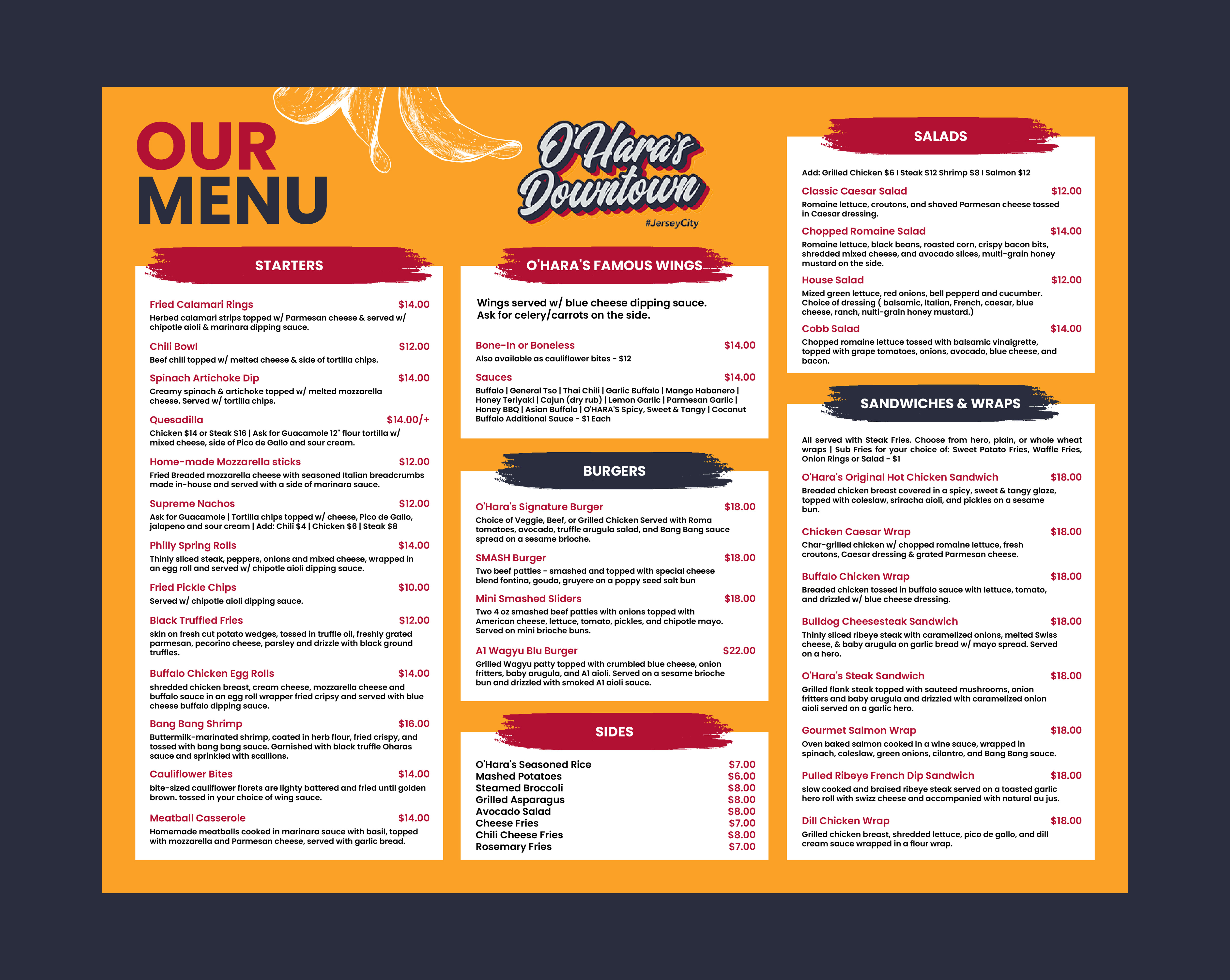 OUR MENU

O'Hara's Downtown
#JerseyCity

STARTERS

Fried Calamari Rings $14.00
Herbed calamari strips topped w/ Parmesan cheese & served w/ chipotle aioli & marinara dipping sauce.

Chili Bowl $12.00
Beef chili topped w/ melted cheese & side of tortilla chips.

Spinach Artichoke Dip $14.00
Creamy spinach & artichoke topped w/ melted mozzarella cheese. Served w/ tortilla chips.

Quesadilla $14.00/+
Chicken $14 or Steak $16 | Ask for Guacamole 12" flour tortilla w/ mixed cheese, side of Pico de Gallo and sour cream.

Home-made Mozzarella sticks $12.00
Fried Breaded mozzarella cheese with seasoned Italian breadcrumbs made in-house and served with a side of marinara sauce.

Supreme Nachos $12.00
Ask for Guacamole | Tortilla chips topped w/ cheese, Pico de Gallo, jalapeno and sour cream | Add: Chili $4 | Chicken $6 | Steak $8

Philly Spring Rolls $14.00
Thinly sliced steak, peppers, onions and mixed cheese, wrapped in an egg roll and served w/ chipotle aioli dipping sauce.

Fried Pickle Chips $10.00
Served w/ chipotle aioli dipping sauce.

Black Truffled Fries $12.00
skin on fresh cut potato wedges, tossed in truffle oil, freshly grated parmesan, pecorino cheese, parsley and drizzle with black ground truffles.

Buffalo Chicken Egg Rolls $14.00
shredded chicken breast, cream cheese, mozzarella cheese and buffalo sauce in an egg roll wrapper fried cripsy and served with blue cheese buffalo dipping sauce.

Bang Bang Shrimp $16.00
Buttermilk-marinated shrimp, coated in herb flour, fried crispy, and tossed with bang bang sauce. Garnished with black truffle Oharas sauce and sprinkled with scallions.

Cauliflower Bites $14.00
bite-sized cauliflower florets are lighty battered and fried until golden brown. tossed in your choice of wing sauce.

Meatball Casserole $14.00
Homemade meatballs cooked in marinara sauce with basil, topped with mozzarella and Parmesan cheese, served with garlic bread.

O'HARA'S FAMOUS WINGS

Wings served w/ blue cheese dipping sauce. Ask for celery/carrots on the side.

Bone-In or Boneless $14.00
Also available as cauliflower bites - $12

Sauces $14.00
Buffalo | General Tso | Thai Chili | Garlic Buffalo | Mango Habanero | Honey Teriyaki | Cajun (dry rub) | Lemon Garlic | Parmesan Garlic | Honey BBQ | Asian Buffalo | O'HARA'S Spicy, Sweet & Tangy | Coconut Buffalo Additional Sauce - $1 Each

BURGERS

O'Hara's Signature Burger $18.00
Choice of Veggie, Beef, or Grilled Chicken Served with Roma tomatoes, avocado, truffle arugula salad, and Bang Bang sauce spread on a sesame brioche.

SMASH Burger $18.00
Two beef patties - smashed and topped with special cheese blend fontina, gouda, gruyere on a poppy seed salt bun

Mini Smashed Sliders $18.00
Two 4 oz smashed beef patties with onions topped with American cheese, lettuce, tomato, pickles, and chipotle mayo. Served on mini brioche buns.

A1 Wagyu Blu Burger $22.00
Grilled Wagyu patty topped with crumbled blue cheese, onion fritters, baby arugula, and A1 aioli. Served on a sesame brioche bun and drizzled with smoked A1 aioli sauce.

SIDES

O'Hara's Seasoned Rice $7.00
Mashed Potatoes $6.00
Steamed Broccoli $8.00
Grilled Asparagus $8.00
Avocado Salad $8.00
Cheese Fries $7.00
Chili Cheese Fries $8.00
Rosemary Fries $7.00

SALADS

Add: Grilled Chicken $6 I Steak $12 Shrimp $8 I Salmon $12

Classic Caesar Salad $12.00
Romaine lettuce, croutons, and shaved Parmesan cheese tossed in Caesar dressing.

Chopped Romaine Salad $14.00
Romaine lettuce, black beans, roasted corn, crispy bacon bits, shredded mixed cheese, and avocado slices, multi-grain honey mustard on the side.

House Salad $12.00
Mized green lettuce, red onions, bell pepperd and cucumber. Choice of dressing ( balsamic, Italian, French, caesar, blue cheese, ranch, nulti-grain honey mustard.)

Cobb Salad $14.00
Chopped romaine lettuce tossed with balsamic vinaigrette, topped with grape tomatoes, onions, avocado, blue cheese, and bacon.

SANDWICHES & WRAPS

All served with Steak Fries. Choose from hero, plain, or whole wheat wraps | Sub Fries for your choice of: Sweet Potato Fries, Waffle Fries, Onion Rings or Salad - $1

O'Hara's Original Hot Chicken Sandwich $18.00
Breaded chicken breast covered in a spicy, sweet & tangy glaze, topped with coleslaw, sriracha aioli, and pickles on a sesame bun.

Chicken Caesar Wrap $18.00
Char-grilled chicken w/ chopped romaine lettuce, fresh croutons, Caesar dressing & grated Parmesan cheese.

Buffalo Chicken Wrap $18.00
Breaded chicken tossed in buffalo sauce with lettuce, tomato, and drizzled w/ blue cheese dressing.

Bulldog Cheesesteak Sandwich $18.00
Thinly sliced ribeye steak with caramelized onions, melted Swiss cheese, & baby arugula on garlic bread w/ mayo spread. Served on a hero.

O'Hara's Steak Sandwich $18.00
Grilled flank steak topped with sauteed mushrooms, onion fritters and baby arugula and drizzled with caramelized onion aioli served on a garlic hero.

Gourmet Salmon Wrap $18.00
Oven baked salmon cooked in a wine sauce, wrapped in spinach, coleslaw, green onions, cilantro, and Bang Bang sauce.

Pulled Ribeye French Dip Sandwich $18.00
slow cooked and braised ribeye steak served on a toasted garlic hero roll with swizz cheese and accompanied with natural au jus.

Dill Chicken Wrap $18.00
Grilled chicken breast, shredded lettuce, pico de gallo, and dill cream sauce wrapped in a flour wrap.